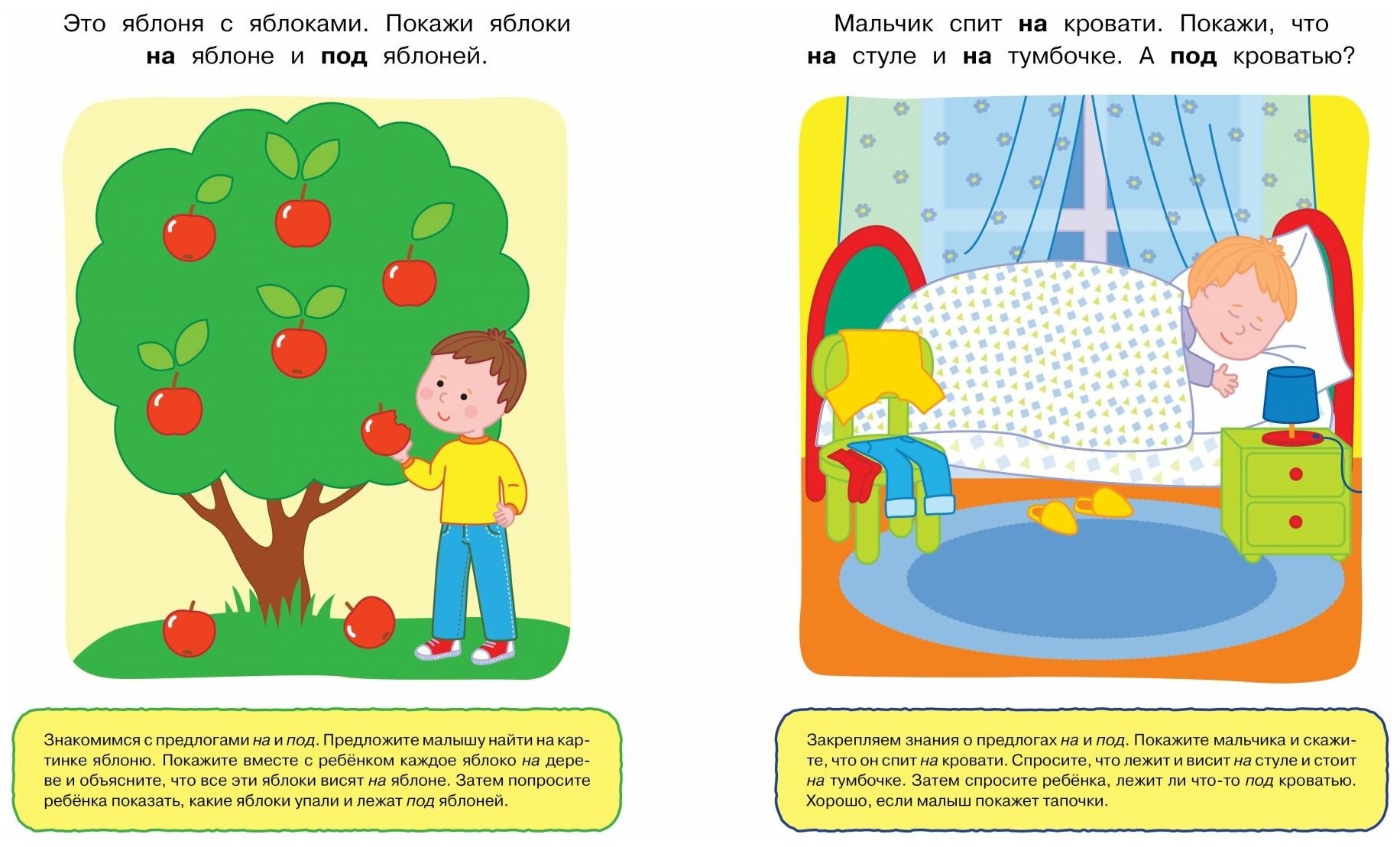 Это яблоня с яблоками. Покажи яблоки на яблоне и под яблоней.

Знакомимся с предлогами на и под. Предложите малышу найти на картинке яблоню. Покажите вместе с ребёнком каждое яблоко на дереве и объясните, что все эти яблоки висят на яблоне. Затем попросите ребёнка показать, какие яблоки упали и лежат под яблоней.

Мальчик спит на кровати. Покажи, что на стуле и на тумбочке. А под кроватью?

Закрепляем знания о предлогах на и под. Покажите мальчика и скажите, что он спит на кровати. Спросите, что лежит и висит на стуле и стоит на тумбочке. Затем спросите ребёнка, лежит ли что-то под кроватью. Хорошо, если малыш покажет тапочки.